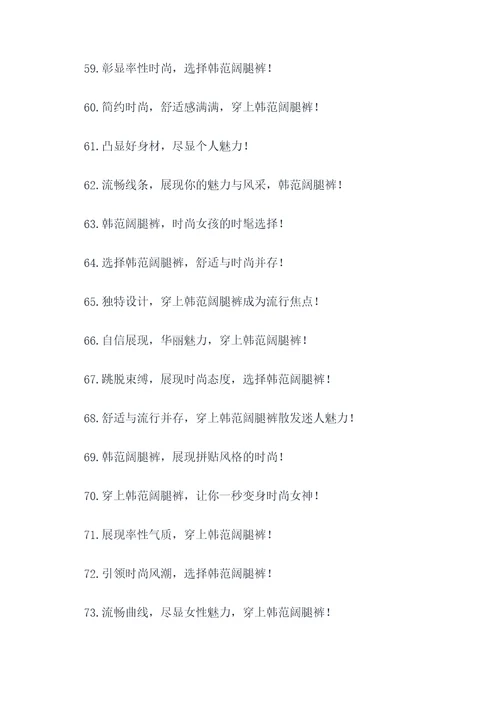 59. 彰显率性时尚，选择韩范阔腿裤！

60. 简约时尚，舒适感满满，穿上韩范阔腿裤！

61. 凸显好身材，尽显个人魅力！

62. 流畅线条，展现你的魅力与风采，韩范阔腿裤！

63. 韩范阔腿裤，时尚女孩的时髦选择！

64. 选择韩范阔腿裤，舒适与时尚并存！

65. 独特设计，穿上韩范阔腿裤成为流行焦点！

66. 自信展现，华丽魅力，穿上韩范阔腿裤！

67. 跳脱束缚，展现时尚态度，选择韩范阔腿裤！

68. 舒适与流行并存，穿上韩范阔腿裤散发迷人魅力！

69. 韩范阔腿裤，展现拼贴风格的时尚！

70. 穿上韩范阔腿裤，让你一秒变身时尚女神！

71. 展现率性气质，穿上韩范阔腿裤！

72. 引领时尚风潮，选择韩范阔腿裤！

73. 流畅曲线，尽显女性魅力，穿上韩范阔腿裤！